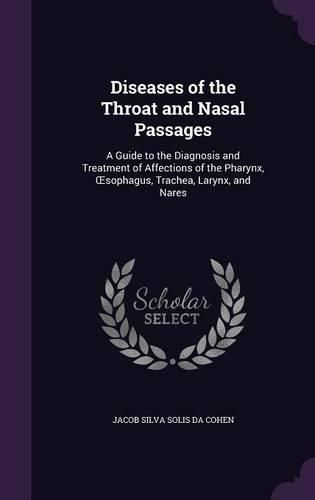 Diseases of the Throat and Nasal Passages

A Guide to the Diagnosis and Treatment of Affections of the Pharynx, Œsophagus, Trachea, Larynx, and Nares

Scholar SELECT

JACOB SILVA SOLIS DA COHEN